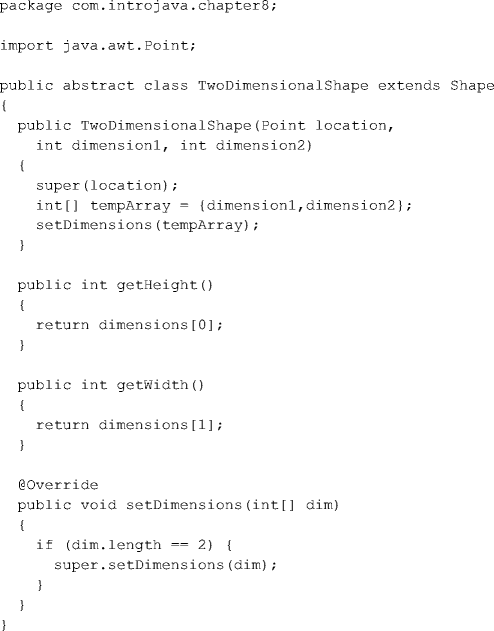 package com.introjava.chapter8;

import java.awt.Point;

public abstract class TwoDimensionalShape extends Shape
{
  public TwoDimensionalShape(Point location,
    int dimension1, int dimension2)
  {
    super(location);
    int[] tempArray = {dimension1,dimension2};
    setDimensions(tempArray);
  }

  public int getHeight()
  {
    return dimensions[0];
  }

  public int getWidth()
  {
    return dimensions[1];
  }

  @Override
  public void setDimensions(int[] dim)
  {
    if (dim.length == 2) {
      super.setDimensions(dim);
    }
  }
}